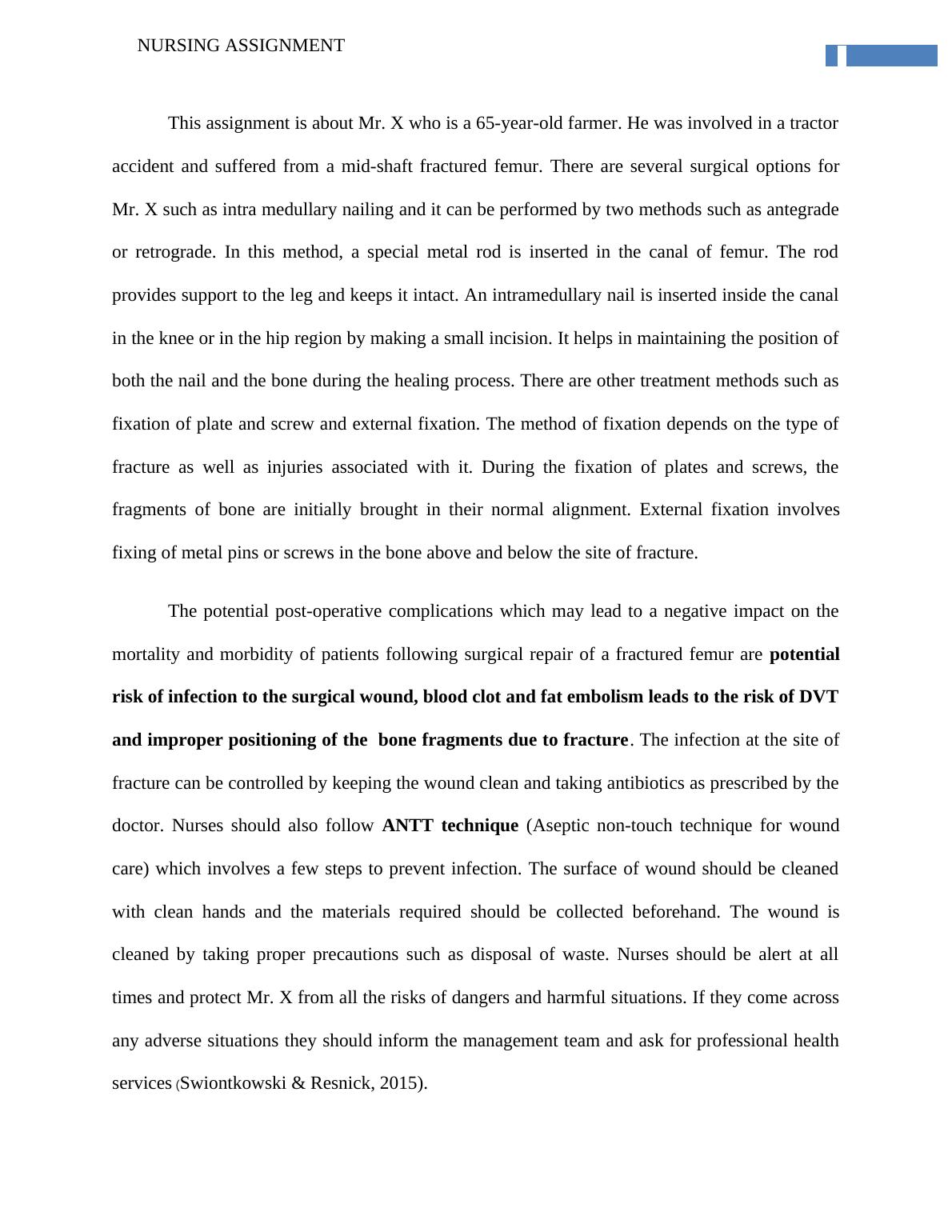 NURSING ASSIGNMENT

This assignment is about Mr. X who is a 65-year-old farmer. He was involved in a tractor accident and suffered from a mid-shaft fractured femur. There are several surgical options for Mr. X such as intra medullary nailing and it can be performed by two methods such as antegrade or retrograde. In this method, a special metal rod is inserted in the canal of femur. The rod provides support to the leg and keeps it intact. An intramedullary nail is inserted inside the canal in the knee or in the hip region by making a small incision. It helps in maintaining the position of both the nail and the bone during the healing process. There are other treatment methods such as fixation of plate and screw and external fixation. The method of fixation depends on the type of fracture as well as injuries associated with it. During the fixation of plates and screws, the fragments of bone are initially brought in their normal alignment. External fixation involves fixing of metal pins or screws in the bone above and below the site of fracture.

The potential post-operative complications which may lead to a negative impact on the mortality and morbidity of patients following surgical repair of a fractured femur are potential risk of infection to the surgical wound, blood clot and fat embolism leads to the risk of DVT and improper positioning of the bone fragments due to fracture. The infection at the site of fracture can be controlled by keeping the wound clean and taking antibiotics as prescribed by the doctor. Nurses should also follow ANTT technique (Aseptic non-touch technique for wound care) which involves a few steps to prevent infection. The surface of wound should be cleaned with clean hands and the materials required should be collected beforehand. The wound is cleaned by taking proper precautions such as disposal of waste. Nurses should be alert at all times and protect Mr. X from all the risks of dangers and harmful situations. If they come across any adverse situations they should inform the management team and ask for professional health services (Swiontkowski & Resnick, 2015).